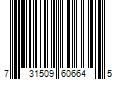 7 31509 60664 5